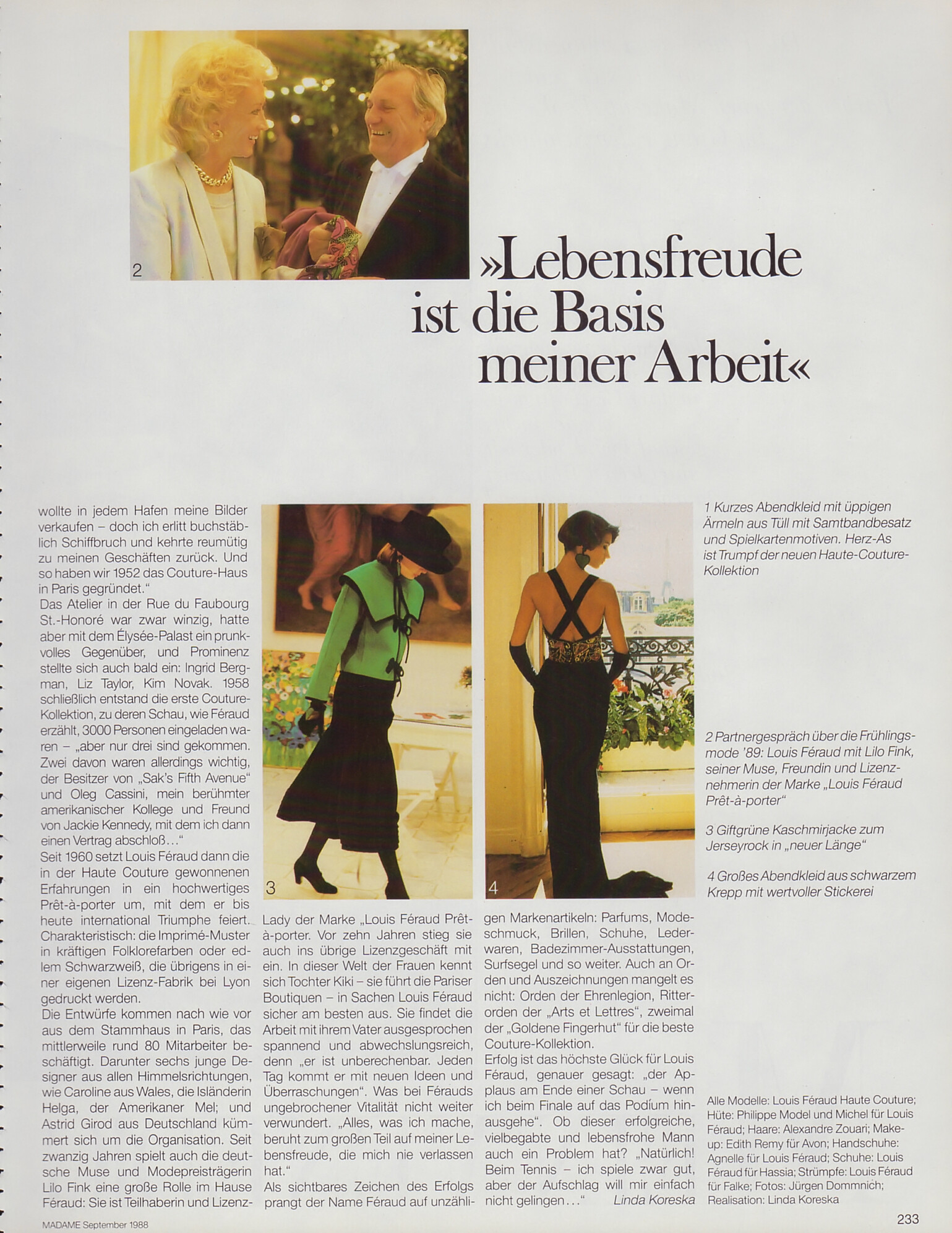 2

»Lebensfreude ist die Basis meiner Arbeit«

wollte in jedem Hafen meine Bilder verkaufen – doch ich erlitt buchstäblich Schiffbruch und kehrte reumütig zu meinen Geschäften zurück. Und so haben wir 1952 das Couture-Haus in Paris gegründet."
Das Atelier in der Rue du Faubourg St.-Honoré war zwar winzig, hatte aber mit dem Élysée-Palast ein prunkvolles Gegenüber, und Prominenz stellte sich auch bald ein: Ingrid Bergman, Liz Taylor, Kim Novak. 1958 schließlich entstand die erste Couture-Kollektion, zu deren Schau, wie Féraud erzählt, 3000 Personen eingeladen waren – „aber nur drei sind gekommen. Zwei davon waren allerdings wichtig, der Besitzer von „Sak's Fifth Avenue" und Oleg Cassini, mein berühmter amerikanischer Kollege und Freund von Jackie Kennedy, mit dem ich dann einen Vertrag abschloß..."
Seit 1960 setzt Louis Féraud dann die in der Haute Couture gewonnenen Erfahrungen in ein hochwertiges Prêt-à-porter um, mit dem er bis heute international Triumphe feiert. Charakteristisch: die Imprimé-Muster in kräftigen Folklorefarben oder edlem Schwarzweiß, die übrigens in einer eigenen Lizenz-Fabrik bei Lyon gedruckt werden.
Die Entwürfe kommen nach wie vor aus dem Stammhaus in Paris, das mittlerweile rund 80 Mitarbeiter beschäftigt. Darunter sechs junge Designer aus allen Himmelsrichtungen, wie Caroline aus Wales, die Isländerin Helga, der Amerikaner Mel; und Astrid Girod aus Deutschland kümmert sich um die Organisation. Seit zwanzig Jahren spielt auch die deutsche Muse und Modepreisträgerin Lilo Fink eine große Rolle im Hause Féraud: Sie ist Teilhaberin und Lizenz-

3

Lady der Marke „Louis Féraud Prêt-à-porter. Vor zehn Jahren stieg sie auch ins übrige Lizenzgeschäft mit ein. In dieser Welt der Frauen kennt sich Tochter Kiki – sie führt die Pariser Boutiquen – in Sachen Louis Féraud sicher am besten aus. Sie findet die Arbeit mit ihrem Vater ausgesprochen spannend und abwechslungsreich, denn „er ist unberechenbar. Jeden Tag kommt er mit neuen Ideen und Überraschungen". Was bei Férauds ungebrochener Vitalität nicht weiter verwundert. „Alles, was ich mache, beruht zum großen Teil auf meiner Lebensfreude, die mich nie verlassen hat."
Als sichtbares Zeichen des Erfolgs prangt der Name Féraud auf unzähli-

4

gen Markenartikeln: Parfums, Modeschmuck, Brillen, Schuhe, Lederwaren, Badezimmer-Ausstattungen, Surfsegel und so weiter. Auch an Orden und Auszeichnungen mangelt es nicht: Orden der Ehrenlegion, Ritterorden der „Arts et Lettres", zweimal der „Goldene Fingerhut" für die beste Couture-Kollektion.
Erfolg ist das höchste Glück für Louis Féraud, genauer gesagt: „der Applaus am Ende einer Schau – wenn ich beim Finale auf das Podium hinausgehe". Ob dieser erfolgreiche, vielbegabte und lebensfrohe Mann auch ein Problem hat? „Natürlich! Beim Tennis – ich spiele zwar gut, aber der Aufschlag will mir einfach nicht gelingen..." Linda Koreska

1 Kurzes Abendkleid mit üppigen Ärmeln aus Tüll mit Samtbandbesatz und Spielkartenmotiven. Herz-As ist Trumpf der neuen Haute-Couture-Kollektion

2 Partnergespräch über die Frühlingsmode '89: Louis Féraud mit Lilo Fink, seiner Muse, Freundin und Lizenznehmerin der Marke „Louis Féraud Prêt-à-porter"

3 Giftgrüne Kaschmirjacke zum Jerseyrock in „neuer Länge"

4 Großes Abendkleid aus schwarzem Krepp mit wertvoller Stickerei

Alle Modelle: Louis Féraud Haute Couture; Hüte: Philippe Model und Michel für Louis Féraud; Haare: Alexandre Zouari; Make-up: Edith Remy für Avon; Handschuhe: Agnelle für Louis Féraud; Schuhe: Louis Féraud für Hassia; Strümpfe: Louis Féraud für Falke; Fotos: Jürgen Dommnich; Realisation: Linda Koreska

MADAME September 1988

233